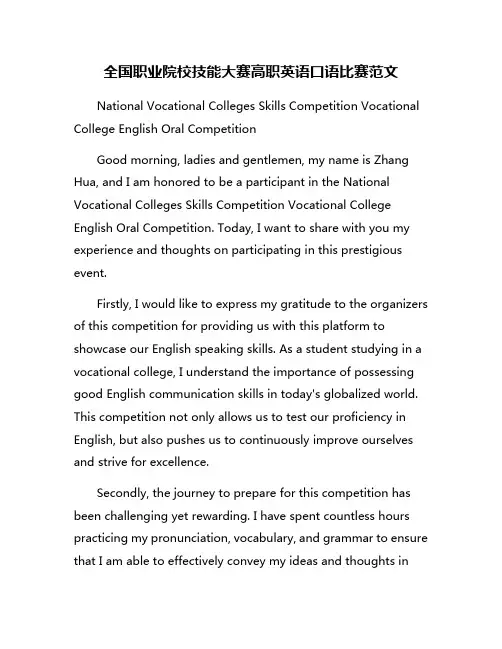 全国职业院校技能大赛高职英语口语比赛范文

National Vocational Colleges Skills Competition Vocational College English Oral Competition

Good morning, ladies and gentlemen, my name is Zhang Hua, and I am honored to be a participant in the National Vocational Colleges Skills Competition Vocational College English Oral Competition. Today, I want to share with you my experience and thoughts on participating in this prestigious event.

Firstly, I would like to express my gratitude to the organizers of this competition for providing us with this platform to showcase our English speaking skills. As a student studying in a vocational college, I understand the importance of possessing good English communication skills in today's globalized world. This competition not only allows us to test our proficiency in English, but also pushes us to continuously improve ourselves and strive for excellence.

Secondly, the journey to prepare for this competition has been challenging yet rewarding. I have spent countless hours practicing my pronunciation, vocabulary, and grammar to ensure that I am able to effectively convey my ideas and thoughts in